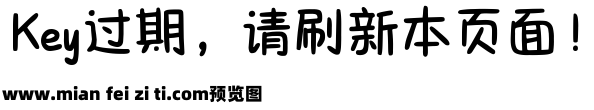 Key过期，请刷新本页面！

www.mian fei zi ti.com预览图